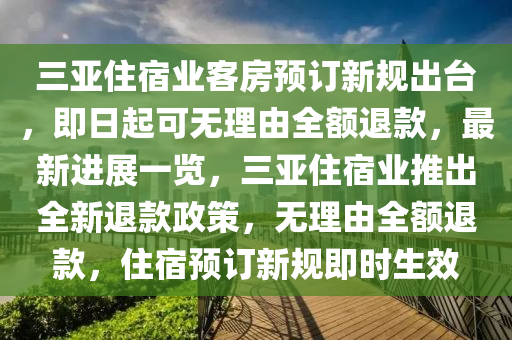 三亚住宿业客房预订新规出台，即日起可无理由全额退款，最新进展一览，三亚住宿业推出全新退款政策，无理由全额退款，住宿预订新规即时生效